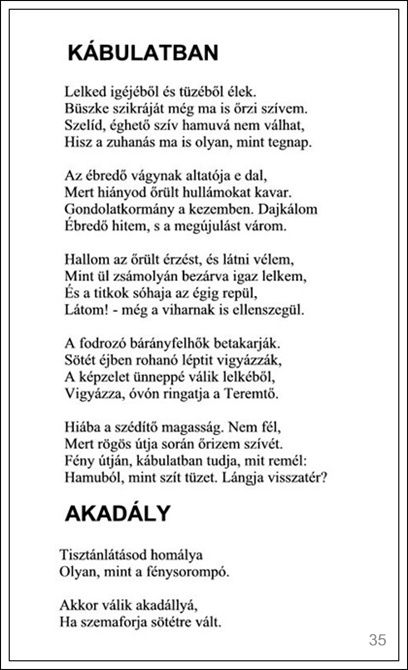 KÁBULATBAN

Lelked igéjéből és tüzéből élek.
Büszke szikráját még ma is őrzi szívem.
Szelíd, éghető szív hamuvá nem válhat,
Hisz a zuhanás ma is olyan, mint tegnap.

Az ébredő vágynak altatója e dal,
Mert hiányod őrült hullámokat kavar.
Gondolatkormány a kezemben. Dajkálom
Ébredő hitem, s a megújulást várom.

Hallom az őrült érzést, és látni vélem,
Mint ül zsámolyán bezárva igaz lelkem,
És a titkok sóhaja az égig repül,
Látom! - még a viharnak is ellenszegül.

A fodrozó bárányfelhők betakarják.
Sötét éjben rohanó léptit vigyázzák,
A képzelet ünneppé válik lelkéből,
Vigyázza, óvón ringatja a Teremtő.

Hiába a szédítő magasság. Nem fél,
Mert rögös útja során őrizem szívét.
Fény útján, kábulatban tudja, mit remél:
Hamuból, mint szít tüzet. Lángja visszatér?

AKADÁLY

Tisztánlátásod homálya
Olyan, mint a fénysorompó.

Akkor válik akadállyá,
Ha szemaforja sötétre vált.

35